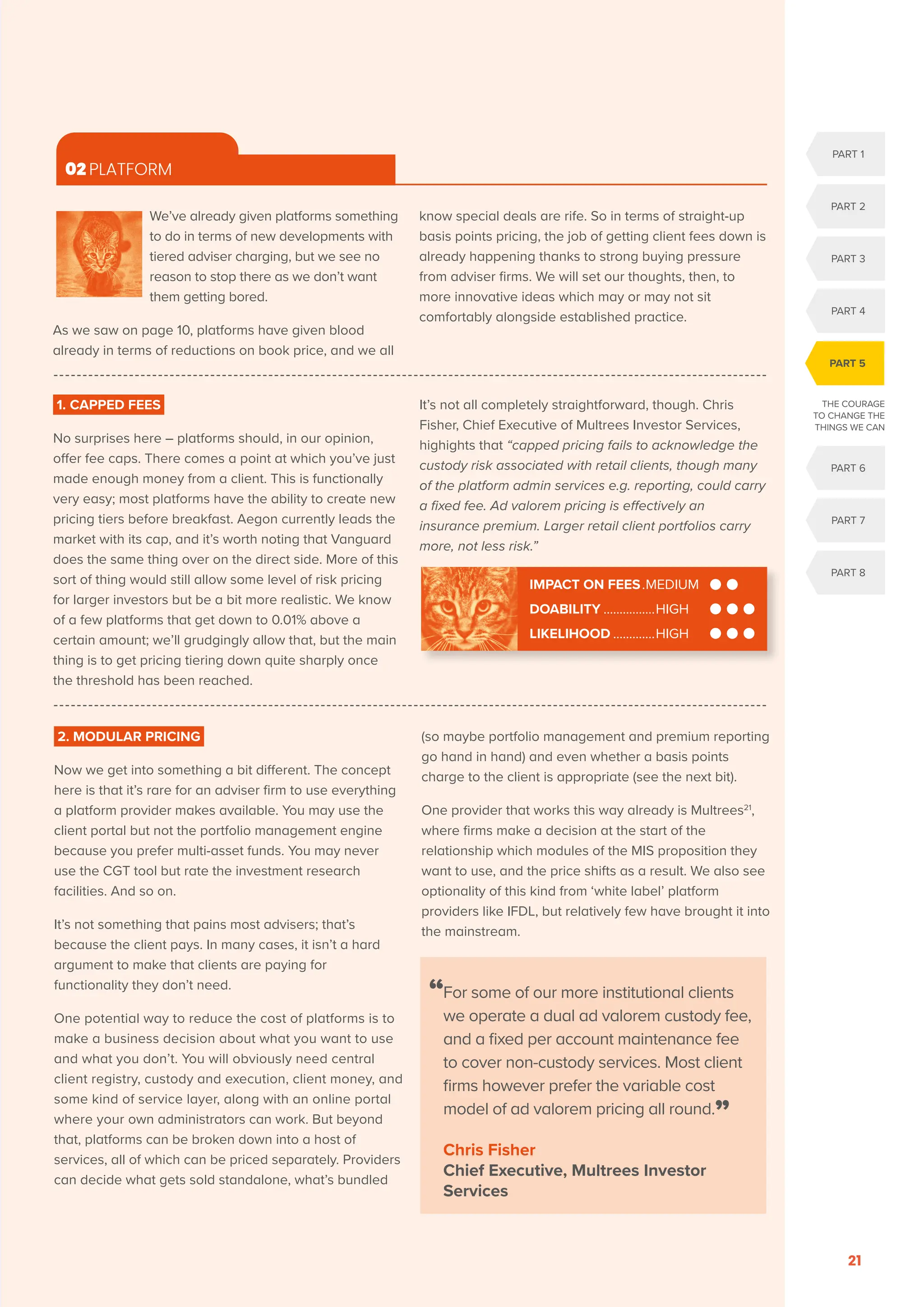 02 PLATFORM

We've already given platforms something to do in terms of new developments with tiered adviser charging, but we see no reason to stop there as we don't want them getting bored.

As we saw on page 10, platforms have given blood already in terms of reductions on book price, and we all know special deals are rife. So in terms of straight-up basis points pricing, the job of getting client fees down is already happening thanks to strong buying pressure from adviser firms. We will set our thoughts, then, to more innovative ideas which may or may not sit comfortably alongside established practice.

1. CAPPED FEES

No surprises here – platforms should, in our opinion, offer fee caps. There comes a point at which you've just made enough money from a client. This is functionally very easy; most platforms have the ability to create new pricing tiers before breakfast. Aegon currently leads the market with its cap, and it's worth noting that Vanguard does the same thing over on the direct side. More of this sort of thing would still allow some level of risk pricing for larger investors but be a bit more realistic. We know of a few platforms that get down to 0.01% above a certain amount; we'll grudgingly allow that, but the main thing is to get pricing tiering down quite sharply once the threshold has been reached.

It's not all completely straightforward, though. Chris Fisher, Chief Executive of Multrees Investor Services, highlights that "capped pricing fails to acknowledge the custody risk associated with retail clients, though many of the platform admin services e.g. reporting, could carry a fixed fee. Ad valorem pricing is effectively an insurance premium. Larger retail client portfolios carry more, not less risk."

IMPACT ON FEES .MEDIUM
DOABILITY ................HIGH
LIKELIHOOD .............HIGH

2. MODULAR PRICING

Now we get into something a bit different. The concept here is that it's rare for an adviser firm to use everything a platform provider makes available. You may use the client portal but not the portfolio management engine because you prefer multi-asset funds. You may never use the CGT tool but rate the investment research facilities. And so on.

It's not something that pains most advisers; that's because the client pays. In many cases, it isn't a hard argument to make that clients are paying for functionality they don't need.

One potential way to reduce the cost of platforms is to make a business decision about what you want to use and what you don't. You will obviously need central client registry, custody and execution, client money, and some kind of service layer, along with an online portal where your own administrators can work. But beyond that, platforms can be broken down into a host of services, all of which can be priced separately. Providers can decide what gets sold standalone, what's bundled (so maybe portfolio management and premium reporting go hand in hand) and even whether a basis points charge to the client is appropriate (see the next bit).

One provider that works this way already is Multrees$^{21}$, where firms make a decision at the start of the relationship which modules of the MIS proposition they want to use, and the price shifts as a result. We also see optionality of this kind from 'white label' platform providers like IFDL, but relatively few have brought it into the mainstream.

"For some of our more institutional clients we operate a dual ad valorem custody fee, and a fixed per account maintenance fee to cover non-custody services. Most client firms however prefer the variable cost model of ad valorem pricing all round."

Chris Fisher
Chief Executive, Multrees Investor Services

PART 1
PART 2
PART 3
PART 4
PART 5
THE COURAGE TO CHANGE THE THINGS WE CAN
PART 6
PART 7
PART 8

21